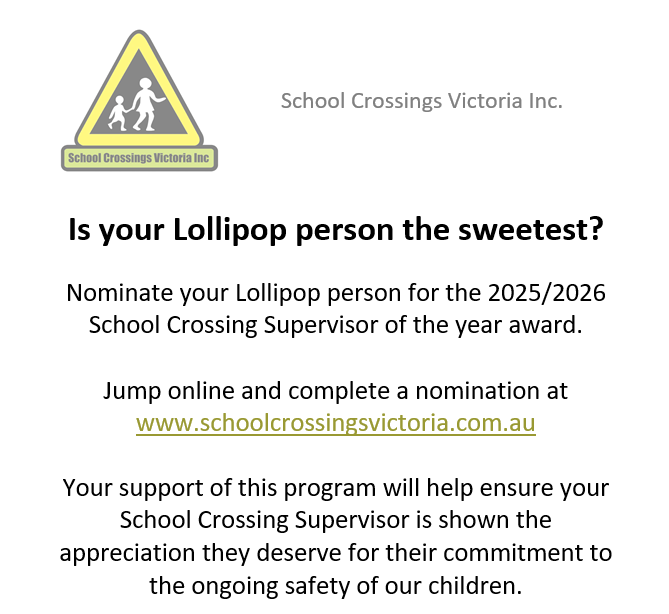 School Crossings Victoria Inc

School Crossings Victoria Inc.

Is your Lollipop person the sweetest?

Nominate your Lollipop person for the 2025/2026 School Crossing Supervisor of the year award.

Jump online and complete a nomination at www.schoolcrossingsvictoria.com.au

Your support of this program will help ensure your School Crossing Supervisor is shown the appreciation they deserve for their commitment to the ongoing safety of our children.